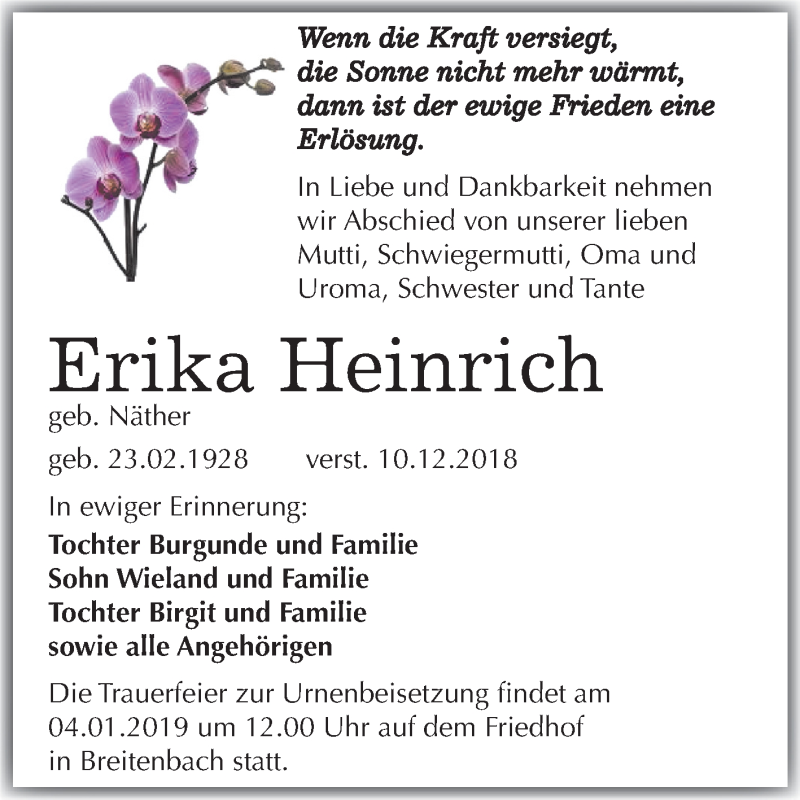 Wenn die Kraft versiegt, die Sonne nicht mehr wärmt, dann ist der ewige Frieden eine Erlösung.

In Liebe und Dankbarkeit nehmen wir Abschied von unserer lieben Mutti, Schwiegermutti, Oma und Uroma, Schwester und Tante

Erika Heinrich

geb. Näther

geb. 23.02.1928 verst. 10.12.2018

In ewiger Erinnerung:

Tochter Burgunde und Familie
Sohn Wieland und Familie
Tochter Birgit und Familie
sowie alle Angehörigen

Die Trauerfeier zur Urnenbeisetzung findet am 04.01.2019 um 12.00 Uhr auf dem Friedhof in Breitenbach statt.